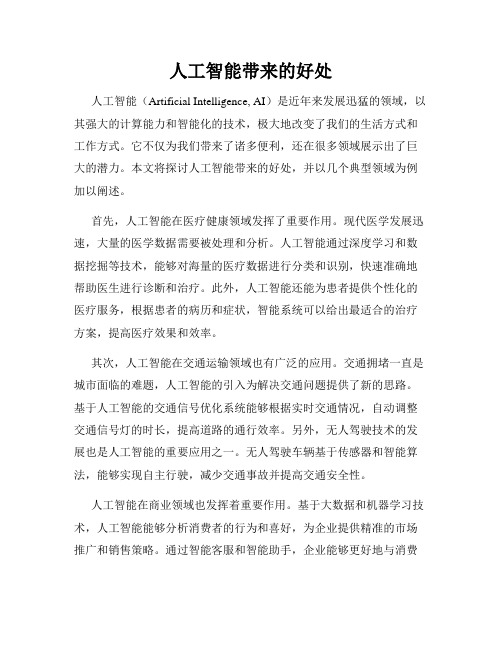 人工智能带来的好处

人工智能（Artificial Intelligence, AI）是近年来发展迅猛的领域，以其强大的计算能力和智能化的技术，极大地改变了我们的生活方式和工作方式。它不仅为我们带来了诸多便利，还在很多领域展示出了巨大的潜力。本文将探讨人工智能带来的好处，并以几个典型领域为例加以阐述。

首先，人工智能在医疗健康领域发挥了重要作用。现代医学发展迅速，大量的医学数据需要被处理和分析。人工智能通过深度学习和数据挖掘等技术，能够对海量的医疗数据进行分类和识别，快速准确地帮助医生进行诊断和治疗。此外，人工智能还能为患者提供个性化的医疗服务，根据患者的病历和症状，智能系统可以给出最适合的治疗方案，提高医疗效果和效率。

其次，人工智能在交通运输领域也有广泛的应用。交通拥堵一直是城市面临的难题，人工智能的引入为解决交通问题提供了新的思路。基于人工智能的交通信号优化系统能够根据实时交通情况，自动调整交通信号灯的时长，提高道路的通行效率。另外，无人驾驶技术的发展也是人工智能的重要应用之一。无人驾驶车辆基于传感器和智能算法，能够实现自主行驶，减少交通事故并提高交通安全性。

人工智能在商业领域也发挥着重要作用。基于大数据和机器学习技术，人工智能能够分析消费者的行为和喜好，为企业提供精准的市场推广和销售策略。通过智能客服和智能助手，企业能够更好地与消费